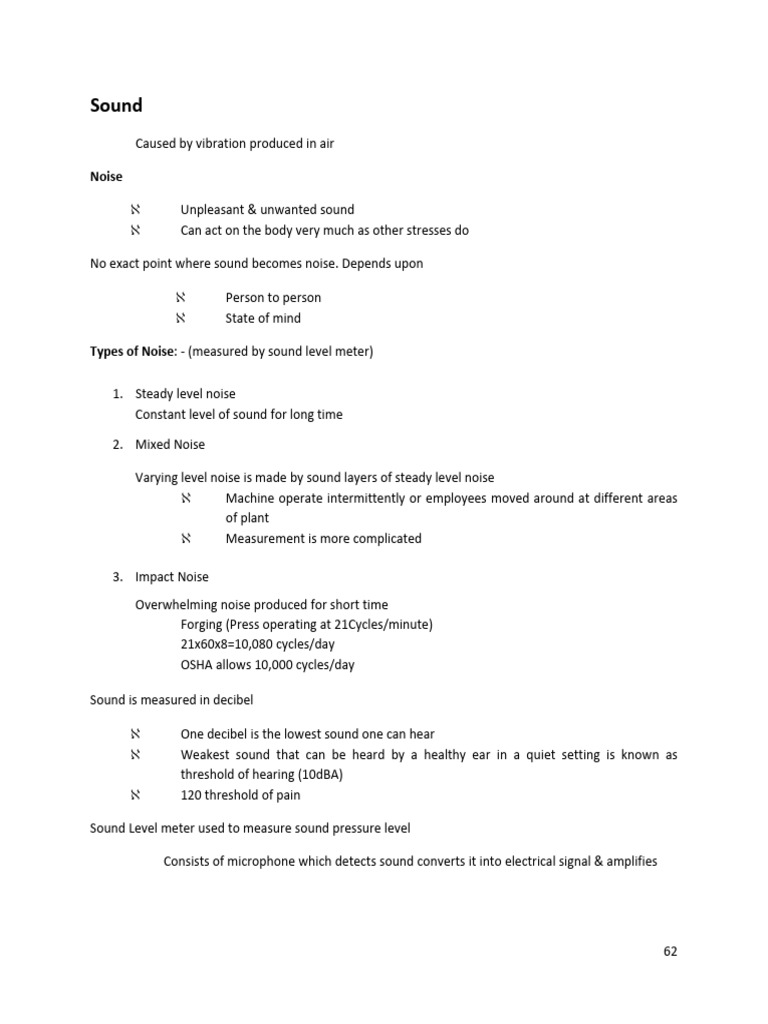 Sound

Caused by vibration produced in air

Noise

ℵ Unpleasant & unwanted sound
ℵ Can act on the body very much as other stresses do

No exact point where sound becomes noise. Depends upon

ℵ Person to person
ℵ State of mind

Types of Noise: - (measured by sound level meter)

1. Steady level noise
Constant level of sound for long time

2. Mixed Noise

Varying level noise is made by sound layers of steady level noise
ℵ Machine operate intermittently or employees moved around at different areas of plant
ℵ Measurement is more complicated

3. Impact Noise

Overwhelming noise produced for short time
Forging (Press operating at 21Cycles/minute)
21x60x8=10,080 cycles/day
OSHA allows 10,000 cycles/day

Sound is measured in decibel

ℵ One decibel is the lowest sound one can hear
ℵ Weakest sound that can be heard by a healthy ear in a quiet setting is known as threshold of hearing (10dBA)
ℵ 120 threshold of pain

Sound Level meter used to measure sound pressure level

Consists of microphone which detects sound converts it into electrical signal & amplifies

62